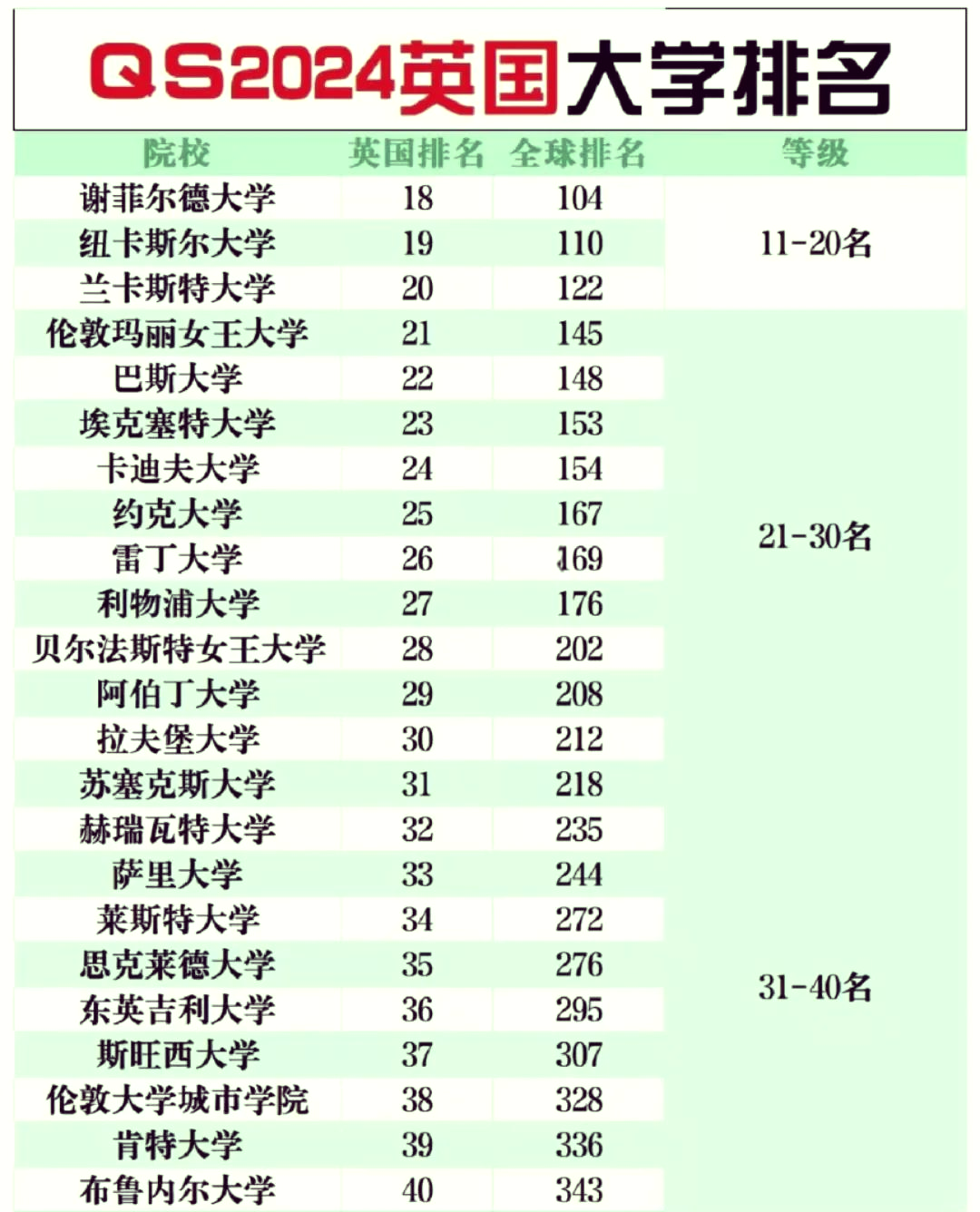 QS2024英国大学排名

| 院校 | 英国排名 | 全球排名 | 等级 |
|---|---|---|---|
| 谢菲尔德大学 | 18 | 104 | 11-20名 |
| 纽卡斯尔大学 | 19 | 110 | |
| 兰卡斯特大学 | 20 | 122 | |
| 伦敦玛丽女王大学 | 21 | 145 | 21-30名 |
| 巴斯大学 | 22 | 148 | |
| 埃克塞特大学 | 23 | 153 | |
| 卡迪夫大学 | 24 | 154 | |
| 约克大学 | 25 | 167 | |
| 雷丁大学 | 26 | 169 | |
| 利物浦大学 | 27 | 176 | |
| 贝尔法斯特女王大学 | 28 | 202 | |
| 阿伯丁大学 | 29 | 208 | |
| 拉夫堡大学 | 30 | 212 | |
| 苏塞克斯大学 | 31 | 218 | 31-40名 |
| 赫瑞瓦特大学 | 32 | 235 | |
| 萨里大学 | 33 | 244 | |
| 莱斯特大学 | 34 | 272 | |
| 思克莱德大学 | 35 | 276 | |
| 东英吉利大学 | 36 | 295 | |
| 斯旺西大学 | 37 | 307 | |
| 伦敦大学城市学院 | 38 | 328 | |
| 肯特大学 | 39 | 336 | |
| 布鲁内尔大学 | 40 | 343 | |